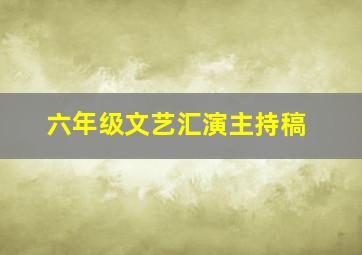 六年级文艺汇演主持稿